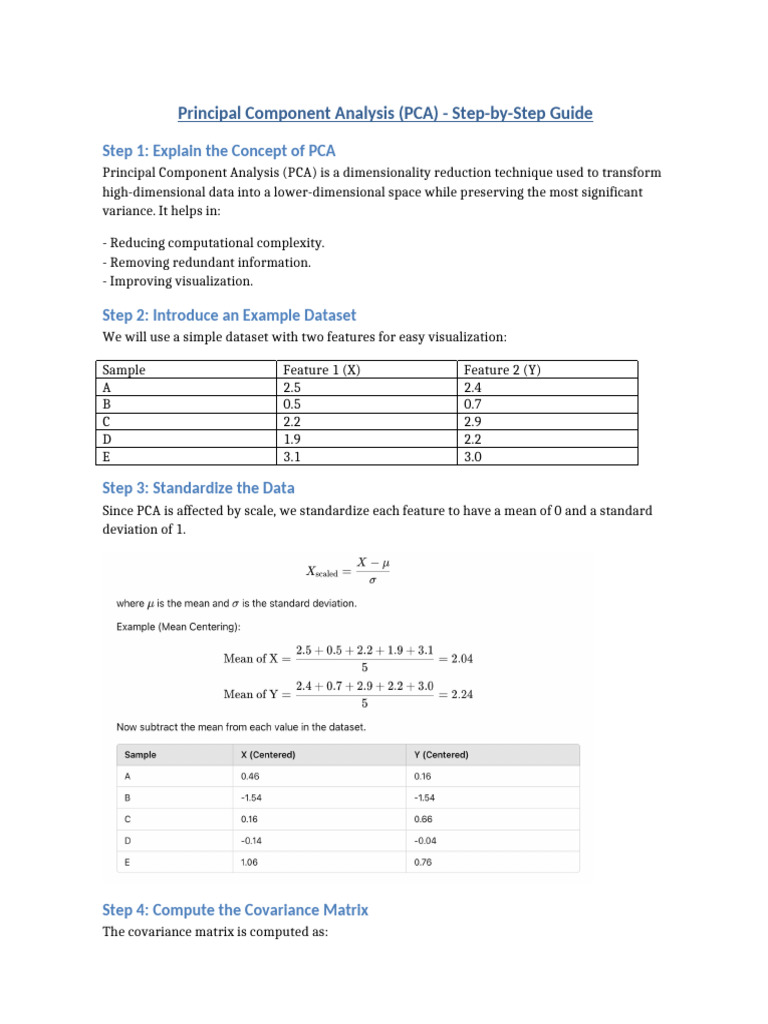 Principal Component Analysis (PCA) - Step-by-Step Guide

Step 1: Explain the Concept of PCA

Principal Component Analysis (PCA) is a dimensionality reduction technique used to transform high-dimensional data into a lower-dimensional space while preserving the most significant variance. It helps in:

- Reducing computational complexity.
- Removing redundant information.
- Improving visualization.

Step 2: Introduce an Example Dataset

We will use a simple dataset with two features for easy visualization:

| Sample | Feature 1 (X) | Feature 2 (Y) |
|---|---|---|
| A | 2.5 | 2.4 |
| B | 0.5 | 0.7 |
| C | 2.2 | 2.9 |
| D | 1.9 | 2.2 |
| E | 3.1 | 3.0 |

Step 3: Standardize the Data

Since PCA is affected by scale, we standardize each feature to have a mean of 0 and a standard deviation of 1.

$X_{\text{scaled}} = \frac{X - \mu}{\sigma}$

where $\mu$ is the mean and $\sigma$ is the standard deviation.

Example (Mean Centering):

$\text{Mean of X} = \frac{2.5 + 0.5 + 2.2 + 1.9 + 3.1}{5} = 2.04$

$\text{Mean of Y} = \frac{2.4 + 0.7 + 2.9 + 2.2 + 3.0}{5} = 2.24$

Now subtract the mean from each value in the dataset.

| Sample | X (Centered) | Y (Centered) |
|---|---|---|
| A | 0.46 | 0.16 |
| B | -1.54 | -1.54 |
| C | 0.16 | 0.66 |
| D | -0.14 | -0.04 |
| E | 1.06 | 0.76 |

Step 4: Compute the Covariance Matrix

The covariance matrix is computed as: